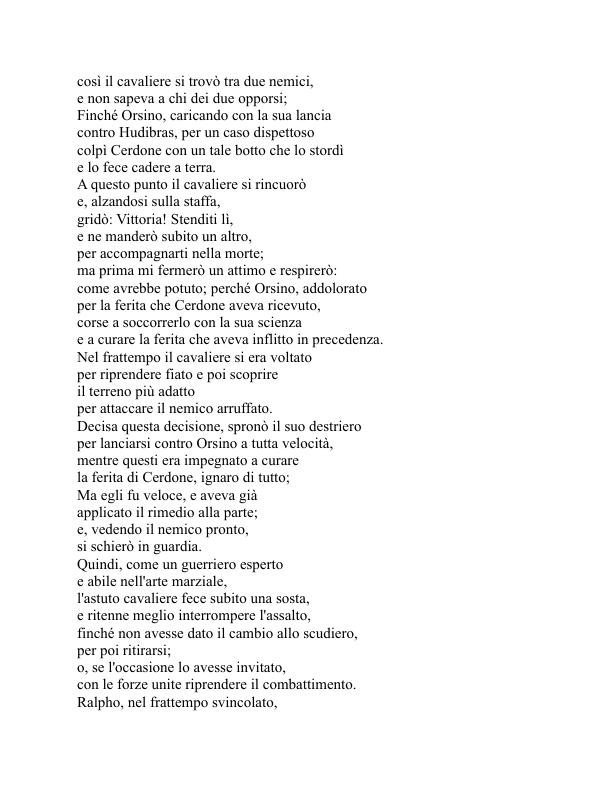 così il cavaliere si trovò tra due nemici,
e non sapeva a chi dei due opporsi;
Finché Orsino, caricando con la sua lancia
contro Hudibras, per un caso dispettoso
colpì Cerdone con un tale botto che lo stordì
e lo fece cadere a terra.
A questo punto il cavaliere si rincuorò
e, alzandosi sulla staffa,
gridò: Vittoria! Stenditi lì,
e ne manderò subito un altro,
per accompagnarti nella morte;
ma prima mi fermerò un attimo e respirerò:
come avrebbe potuto; perché Orsino, addolorato
per la ferita che Cerdone aveva ricevuto,
corse a soccorrerlo con la sua scienza
e a curare la ferita che aveva inflitto in precedenza.
Nel frattempo il cavaliere si era voltato
per riprendere fiato e poi scoprire
il terreno più adatto
per attaccare il nemico arruffato.
Decisa questa decisione, spronò il suo destriero
per lanciarsi contro Orsino a tutta velocità,
mentre questi era impegnato a curare
la ferita di Cerdone, ignaro di tutto;
Ma egli fu veloce, e aveva già
applicato il rimedio alla parte;
e, vedendo il nemico pronto,
si schierò in guardia.
Quindi, come un guerriero esperto
e abile nell'arte marziale,
l'astuto cavaliere fece subito una sosta,
e ritenne meglio interrompere l'assalto,
finché non avesse dato il cambio allo scudiero,
per poi ritirarsi;
o, se l'occasione lo avesse invitato,
con le forze unite riprendere il combattimento.
Ralpho, nel frattempo svincolato,